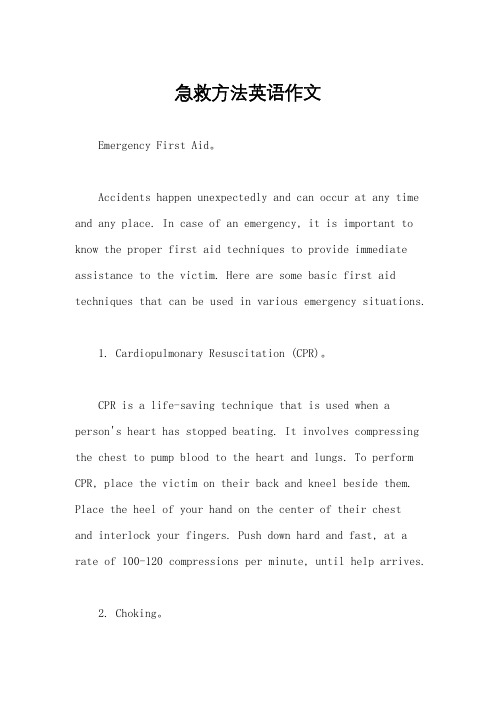 急救方法英语作文

Emergency First Aid。

Accidents happen unexpectedly and can occur at any time and any place. In case of an emergency, it is important to know the proper first aid techniques to provide immediate assistance to the victim. Here are some basic first aid techniques that can be used in various emergency situations.

1. Cardiopulmonary Resuscitation (CPR)。

CPR is a life-saving technique that is used when a person's heart has stopped beating. It involves compressing the chest to pump blood to the heart and lungs. To perform CPR, place the victim on their back and kneel beside them. Place the heel of your hand on the center of their chest and interlock your fingers. Push down hard and fast, at a rate of 100-120 compressions per minute, until help arrives.

2. Choking。